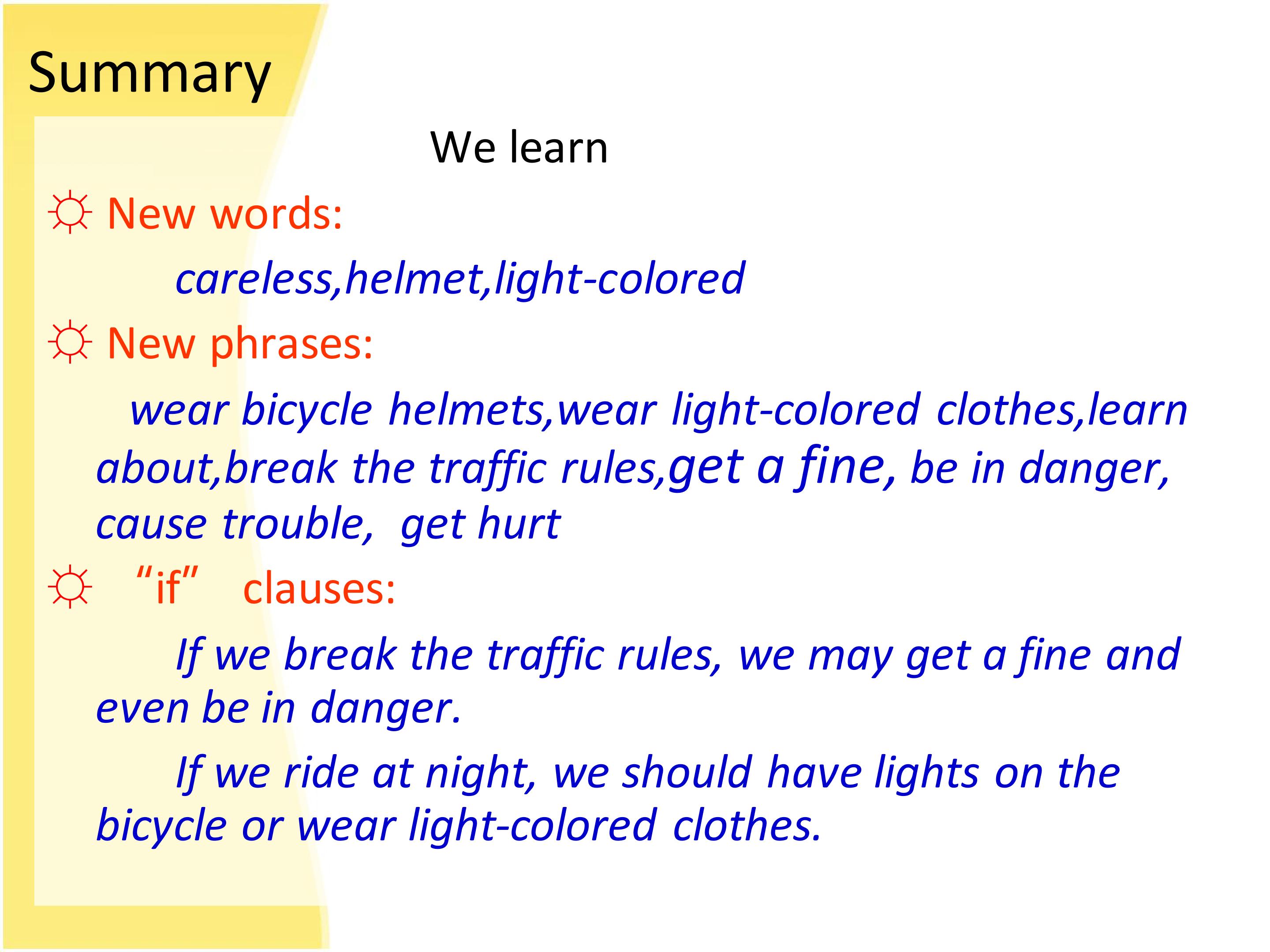 Summary

We learn

☼ New words:

careless,helmet,light-colored

☼ New phrases:

wear bicycle helmets,wear light-colored clothes,learn about,break the traffic rules,get a fine, be in danger, cause trouble, get hurt

☼ "if" clauses:

If we break the traffic rules, we may get a fine and even be in danger.

If we ride at night, we should have lights on the bicycle or wear light-colored clothes.